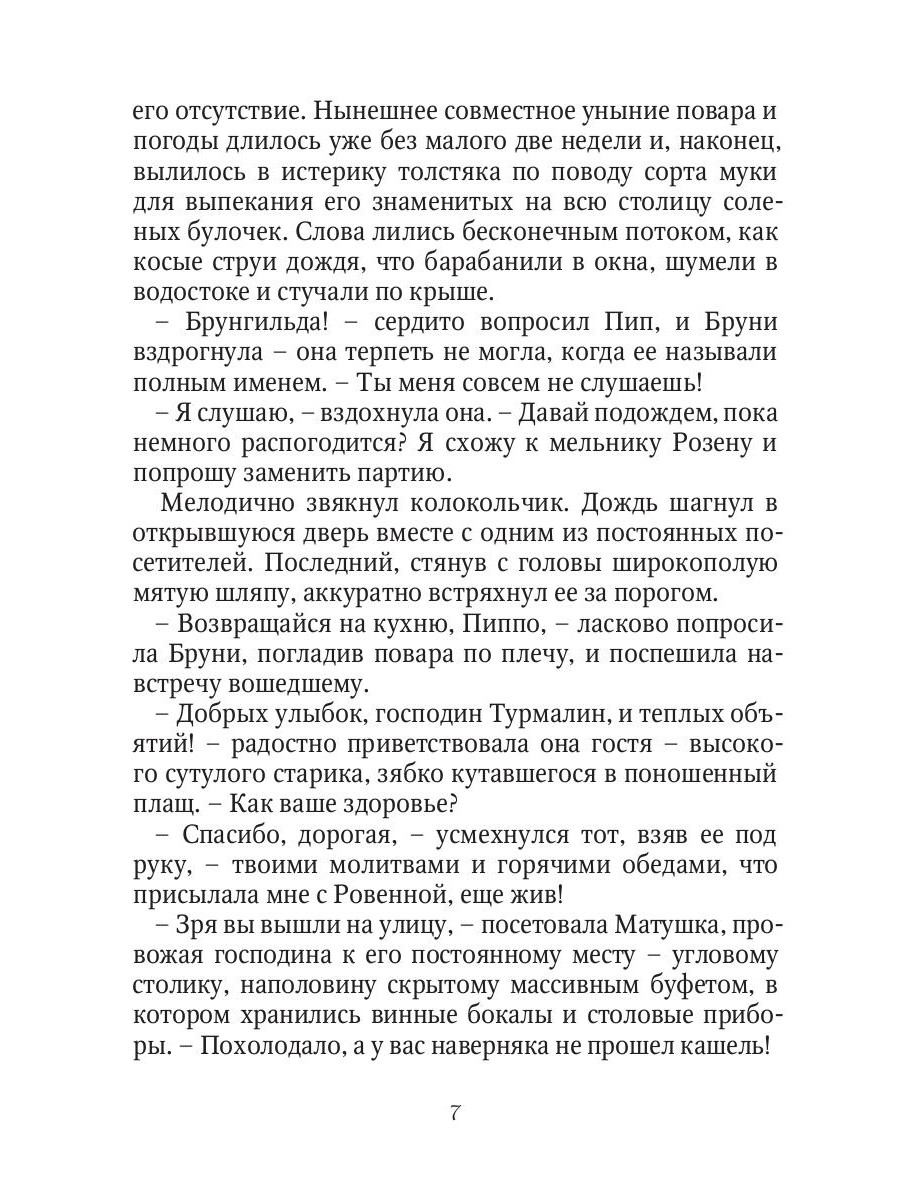 его отсутствие. Нынешнее совместное уныние повара и погоды длилось уже без малого две недели и, наконец, вылилось в истерику толстяка по поводу сорта муки для выпекания его знаменитых на всю столицу соленых булочек. Слова лились бесконечным потоком, как косые струи дождя, что барабанили в окна, шумели в водостоке и стучали по крыше.

– Брунгильда! – сердито вопросил Пип, и Бруни вздрогнула – она терпеть не могла, когда ее называли полным именем. – Ты меня совсем не слушаешь!

– Я слушаю, – вздохнула она. – Давай подождем, пока немного распогодится? Я схожу к мельнику Розену и попрошу заменить партию.

Мелодично звякнул колокольчик. Дождь шагнул в открывшуюся дверь вместе с одним из постоянных посетителей. Последний, стянув с головы широкополую мятую шляпу, аккуратно встряхнул ее за порогом.

– Возвращайся на кухню, Пиппо, – ласково попросила Бруни, погладив повара по плечу, и поспешила навстречу вошедшему.

– Добрых улыбок, господин Турмалин, и теплых объятий! – радостно приветствовала она гостя – высокого сутулого старика, зябко кутавшегося в поношенный плащ. – Как ваше здоровье?

– Спасибо, дорогая, – усмехнулся тот, взяв ее под руку, – твоими молитвами и горячими обедами, что присылала мне с Ровенной, еще жив!

– Зря вы вышли на улицу, – посетовала Матушка, провожая господина к его постоянному месту – угловому столику, наполовину скрытому массивным буфетом, в котором хранились винные бокалы и столовые приборы. – Похолодало, а у вас наверняка не прошел кашель!

7